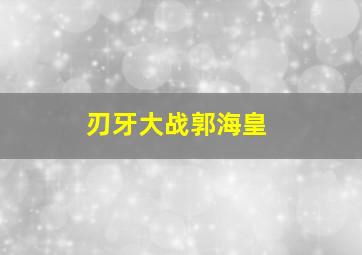 刃牙大战郭海皇